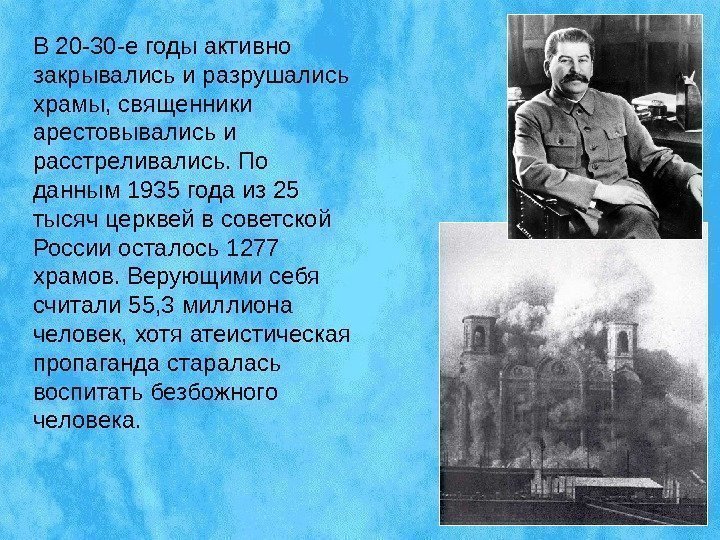 В 20-30-е годы активно закрывались и разрушались храмы, священники арестовывались и расстреливались. По данным 1935 года из 25 тысяч церквей в советской России осталось 1277 храмов. Верующими себя считали 55,3 миллиона человек, хотя атеистическая пропаганда старалась воспитать безбожного человека.